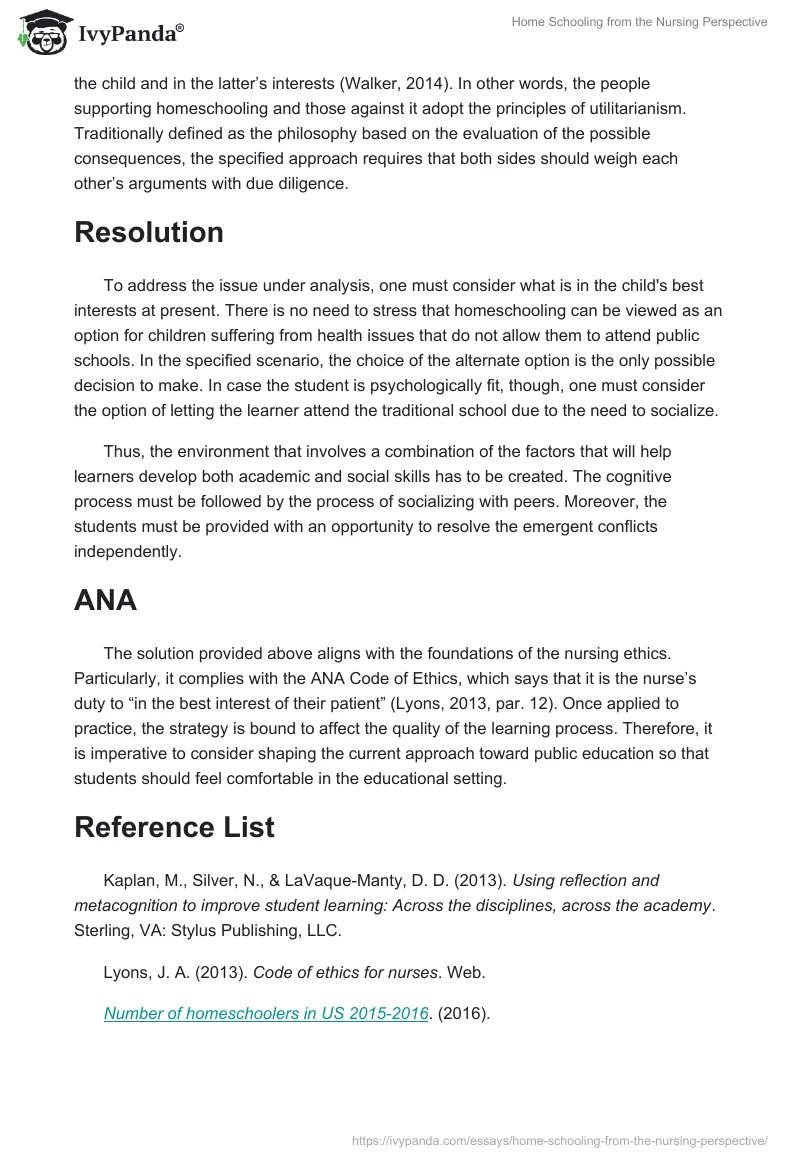 IvyPanda®

Home Schooling from the Nursing Perspective

the child and in the latter's interests (Walker, 2014). In other words, the people supporting homeschooling and those against it adopt the principles of utilitarianism. Traditionally defined as the philosophy based on the evaluation of the possible consequences, the specified approach requires that both sides should weigh each other's arguments with due diligence.

Resolution

To address the issue under analysis, one must consider what is in the child's best interests at present. There is no need to stress that homeschooling can be viewed as an option for children suffering from health issues that do not allow them to attend public schools. In the specified scenario, the choice of the alternate option is the only possible decision to make. In case the student is psychologically fit, though, one must consider the option of letting the learner attend the traditional school due to the need to socialize.

Thus, the environment that involves a combination of the factors that will help learners develop both academic and social skills has to be created. The cognitive process must be followed by the process of socializing with peers. Moreover, the students must be provided with an opportunity to resolve the emergent conflicts independently.

ANA

The solution provided above aligns with the foundations of the nursing ethics. Particularly, it complies with the ANA Code of Ethics, which says that it is the nurse's duty to "in the best interest of their patient" (Lyons, 2013, par. 12). Once applied to practice, the strategy is bound to affect the quality of the learning process. Therefore, it is imperative to consider shaping the current approach toward public education so that students should feel comfortable in the educational setting.

Reference List

Kaplan, M., Silver, N., & LaVaque-Manty, D. D. (2013). Using reflection and metacognition to improve student learning: Across the disciplines, across the academy. Sterling, VA: Stylus Publishing, LLC.

Lyons, J. A. (2013). Code of ethics for nurses. Web.

Number of homeschoolers in US 2015-2016. (2016).

https://ivypanda.com/essays/home-schooling-from-the-nursing-perspective/